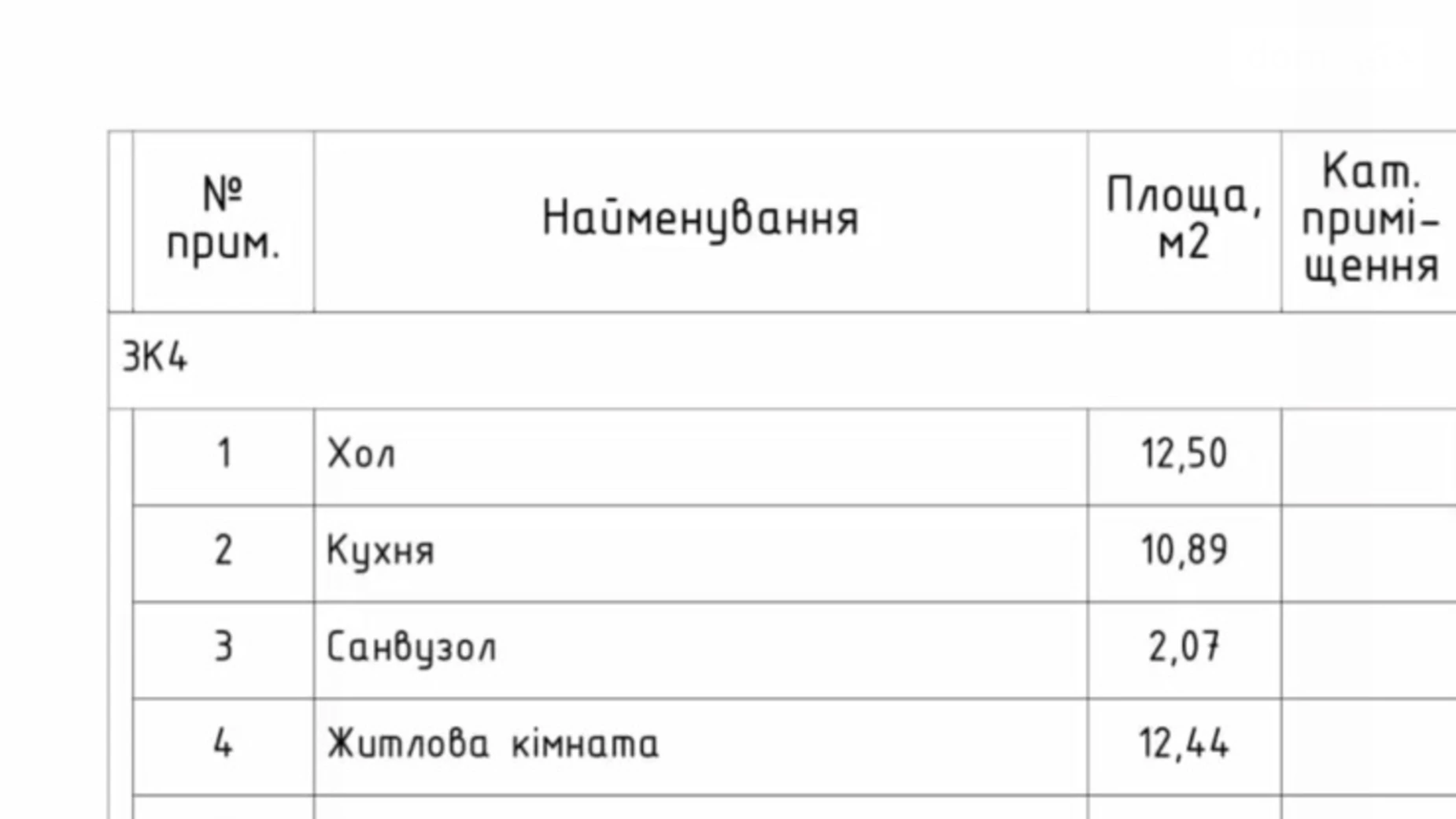 | № прим. | Найменування | Площа, м2 | Кат. приміщення |
|---|---|---|---|
| 3К4 | | | |
| 1 | Хол | 12,50 | |
| 2 | Кухня | 10,89 | |
| 3 | Санвузол | 2,07 | |
| 4 | Житлова кімната | 12,44 | |